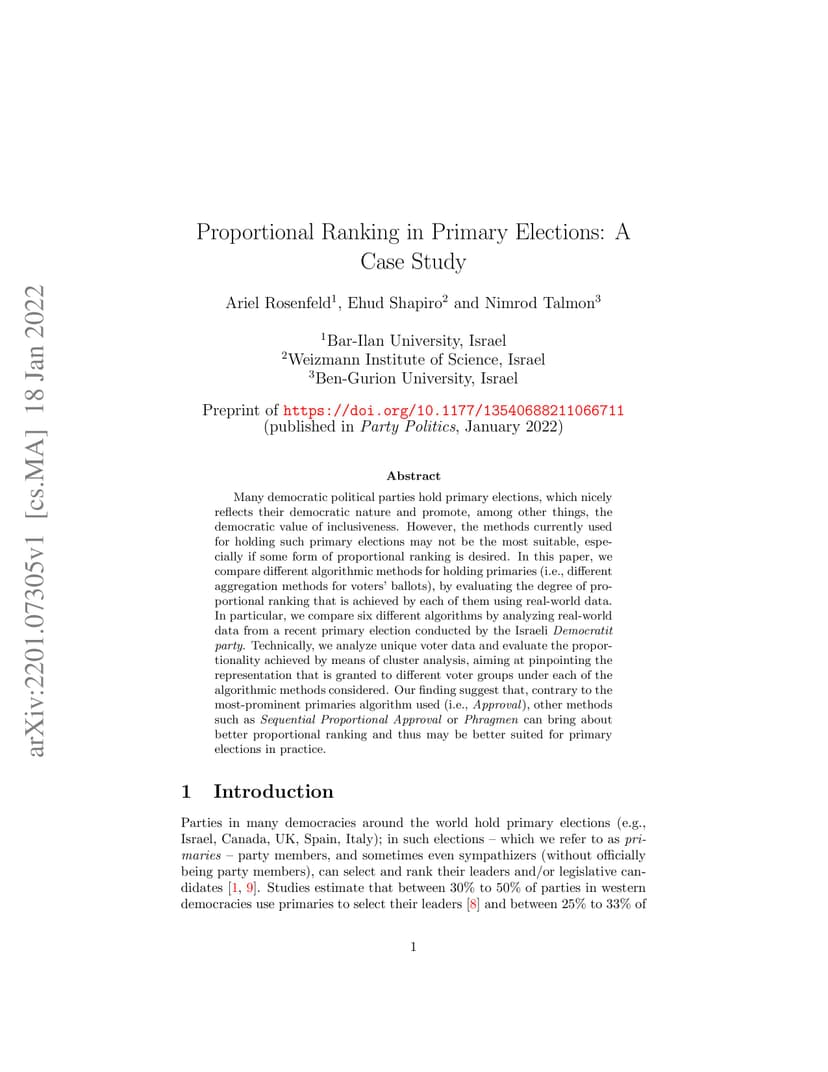 arXiv:2201.07305v1 [cs.MA] 18 Jan 2022

Proportional Ranking in Primary Elections: A Case Study

Ariel Rosenfeld$^1$, Ehud Shapiro$^2$ and Nimrod Talmon$^3$

$^1$Bar-Ilan University, Israel
$^2$Weizmann Institute of Science, Israel
$^3$Ben-Gurion University, Israel

Preprint of https://doi.org/10.1177/13540688211066711
(published in Party Politics, January 2022)

Abstract

Many democratic political parties hold primary elections, which nicely reflects their democratic nature and promote, among other things, the democratic value of inclusiveness. However, the methods currently used for holding such primary elections may not be the most suitable, especially if some form of proportional ranking is desired. In this paper, we compare different algorithmic methods for holding primaries (i.e., different aggregation methods for voters' ballots), by evaluating the degree of proportional ranking that is achieved by each of them using real-world data. In particular, we compare six different algorithms by analyzing real-world data from a recent primary election conducted by the Israeli Democratit party. Technically, we analyze unique voter data and evaluate the proportionality achieved by means of cluster analysis, aiming at pinpointing the representation that is granted to different voter groups under each of the algorithmic methods considered. Our finding suggest that, contrary to the most-prominent primaries algorithm used (i.e., Approval), other methods such as Sequential Proportional Approval or Phragmen can bring about better proportional ranking and thus may be better suited for primary elections in practice.

1 Introduction

Parties in many democracies around the world hold primary elections (e.g., Israel, Canada, UK, Spain, Italy); in such elections – which we refer to as primaries – party members, and sometimes even sympathizers (without officially being party members), can select and rank their leaders and/or legislative candidates [1, 9]. Studies estimate that between 30% to 50% of parties in western democracies use primaries to select their leaders [8] and between 25% to 33% of

1